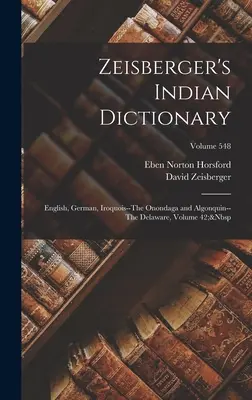 Zeisberger's Indian Dictionary

Volume 548

Eben Norton Horsford
David Zeisberger

English, German, Iroquois--The Onondaga and Algonquin--The Delaware, Volume 42;&Nbsp